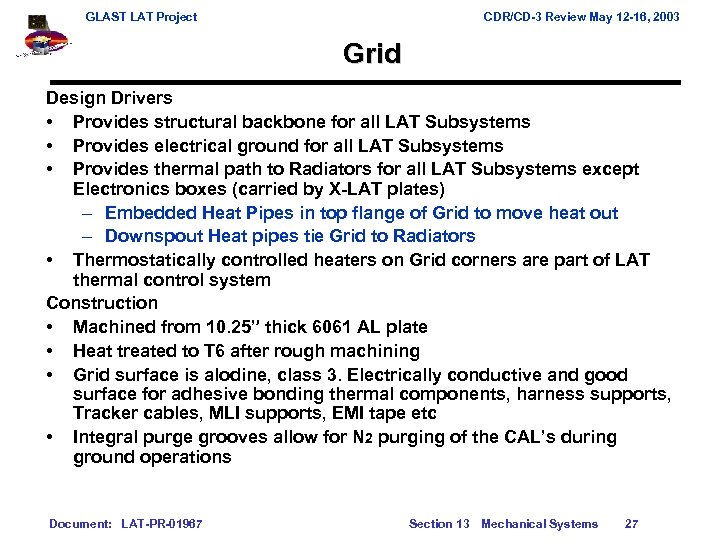 GLAST LAT Project

CDR/CD-3 Review May 12-16, 2003

Grid

Design Drivers
• Provides structural backbone for all LAT Subsystems
• Provides electrical ground for all LAT Subsystems
• Provides thermal path to Radiators for all LAT Subsystems except Electronics boxes (carried by X-LAT plates)
– Embedded Heat Pipes in top flange of Grid to move heat out
– Downspout Heat pipes tie Grid to Radiators
• Thermostatically controlled heaters on Grid corners are part of LAT thermal control system

Construction
• Machined from 10.25" thick 6061 AL plate
• Heat treated to T6 after rough machining
• Grid surface is alodine, class 3. Electrically conductive and good surface for adhesive bonding thermal components, harness supports, Tracker cables, MLI supports, EMI tape etc
• Integral purge grooves allow for $N_2$ purging of the CAL's during ground operations

Document: LAT-PR-01967

Section 13 Mechanical Systems 27